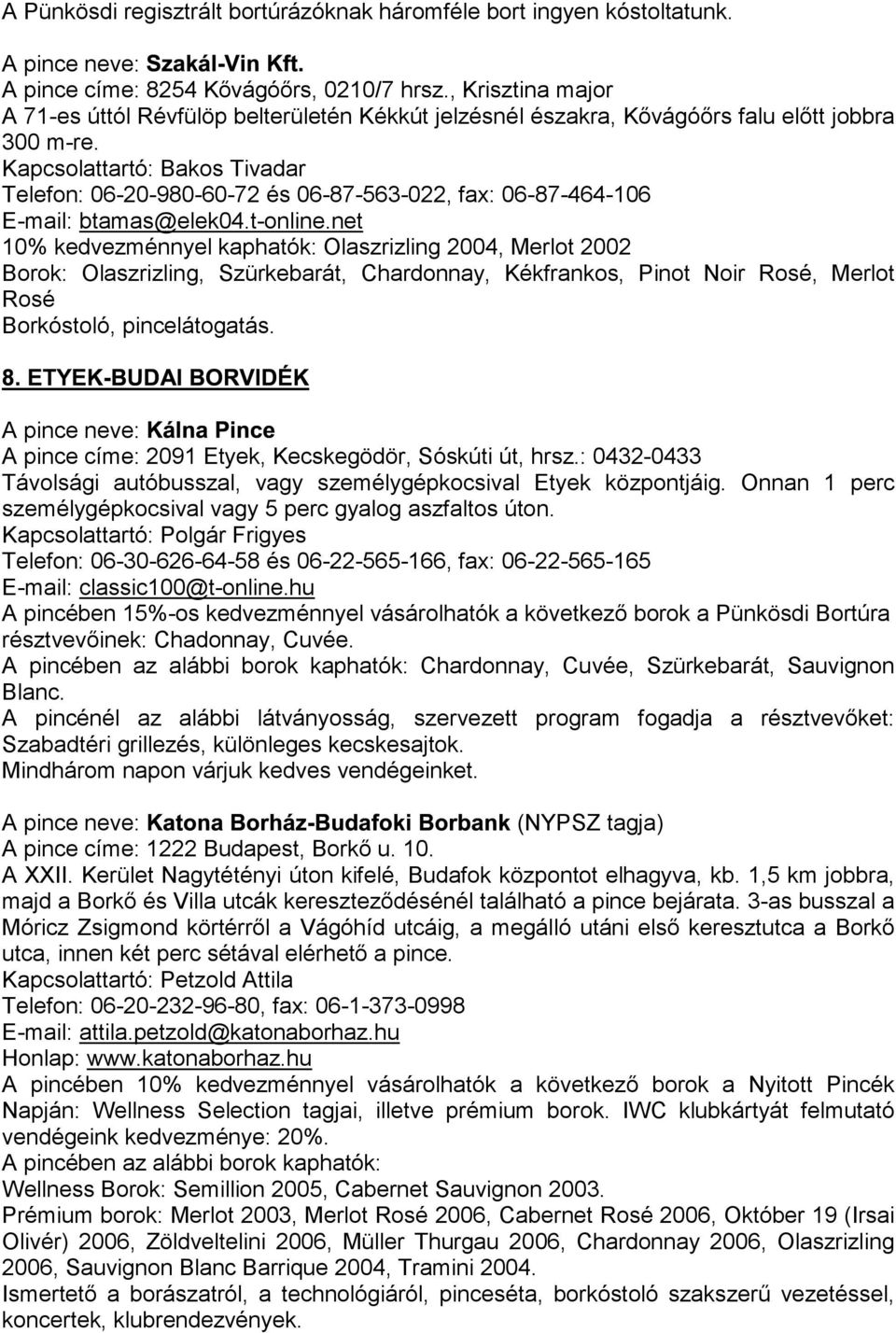 A Pünkösdi regisztrált bortúrázóknak háromféle bort ingyen kóstoltatunk.

A pince neve: Szakál-Vin Kft.
A pince címe: 8254 Kővágóőrs, 0210/7 hrsz., Krisztina major
A 71-es úttól Révfülöp belterületén Kékkút jelzésnél északra, Kővágóőrs falu előtt jobbra 300 m-re.
Kapcsolattartó: Bakos Tivadar
Telefon: 06-20-980-60-72 és 06-87-563-022, fax: 06-87-464-106
E-mail: btamas@elek04.t-online.net
10% kedvezménnyel kaphatók: Olaszrizling 2004, Merlot 2002
Borok: Olaszrizling, Szürkebarát, Chardonnay, Kékfrankos, Pinot Noir Rosé, Merlot Rosé
Borkóstoló, pincelátogatás.

8. ETYEK-BUDAI BORVIDÉK

A pince neve: Kálna Pince
A pince címe: 2091 Etyek, Kecskegödör, Sóskúti út, hrsz.: 0432-0433
Távolsági autóbusszal, vagy személygépkocsival Etyek központjáig. Onnan 1 perc személygépkocsival vagy 5 perc gyalog aszfaltos úton.
Kapcsolattartó: Polgár Frigyes
Telefon: 06-30-626-64-58 és 06-22-565-166, fax: 06-22-565-165
E-mail: classic100@t-online.hu
A pincében 15%-os kedvezménnyel vásárolhatók a következő borok a Pünkösdi Bortúra résztvevőinek: Chadonnay, Cuvée.
A pincében az alábbi borok kaphatók: Chardonnay, Cuvée, Szürkebarát, Sauvignon Blanc.
A pincénél az alábbi látványosság, szervezett program fogadja a résztvevőket: Szabadtéri grillezés, különleges kecskesajtok.
Mindhárom napon várjuk kedves vendégeinket.

A pince neve: Katona Borház-Budafoki Borbank (NYPSZ tagja)
A pince címe: 1222 Budapest, Borkő u. 10.
A XXII. Kerület Nagytétényi úton kifelé, Budafok központot elhagyva, kb. 1,5 km jobbra, majd a Borkő és Villa utcák kereszteződésénél található a pince bejárata. 3-as busszal a Móricz Zsigmond körtérről a Vágóhíd utcáig, a megálló utáni első keresztutca a Borkő utca, innen két perc sétával elérhető a pince.
Kapcsolattartó: Petzold Attila
Telefon: 06-20-232-96-80, fax: 06-1-373-0998
E-mail: attila.petzold@katonaborhaz.hu
Honlap: www.katonaborhaz.hu
A pincében 10% kedvezménnyel vásárolhatók a következő borok a Nyitott Pincék Napján: Wellness Selection tagjai, illetve prémium borok. IWC klubkártyát felmutató vendégeink kedvezménye: 20%.
A pincében az alábbi borok kaphatók:
Wellness Borok: Semillion 2005, Cabernet Sauvignon 2003.
Prémium borok: Merlot 2003, Merlot Rosé 2006, Cabernet Rosé 2006, Október 19 (Irsai Olivér) 2006, Zöldveltelini 2006, Müller Thurgau 2006, Chardonnay 2006, Olaszrizling 2006, Sauvignon Blanc Barrique 2004, Tramini 2004.
Ismertető a borászatról, a technológiáról, pinceséta, borkóstoló szakszerű vezetéssel, koncertek, klubrendezvények.